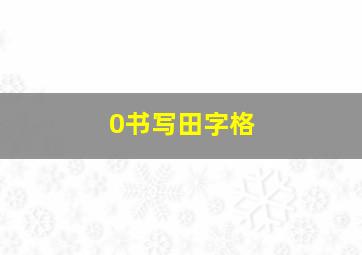 0书写田字格